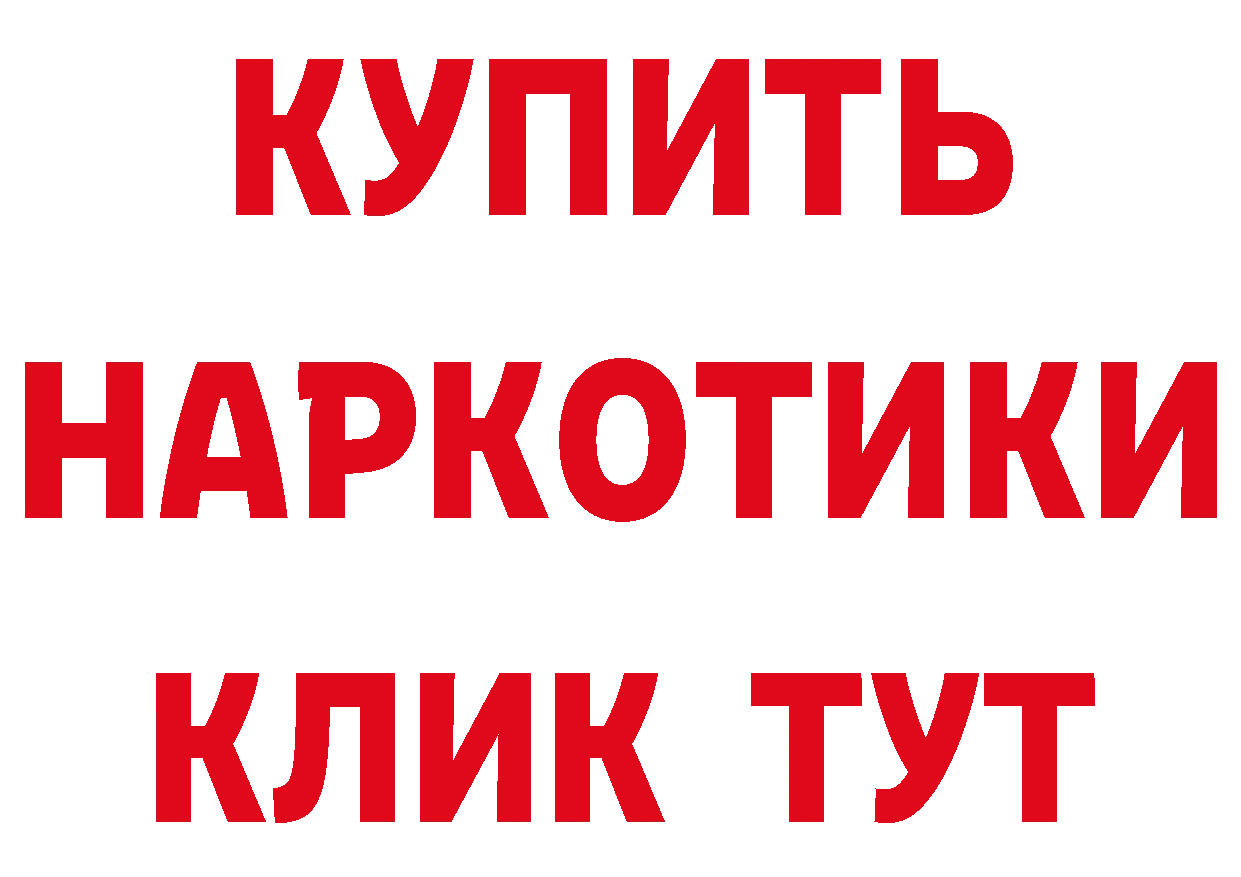 КУПИТЬ
НАРКОТИКИ
КЛИК ТУТ